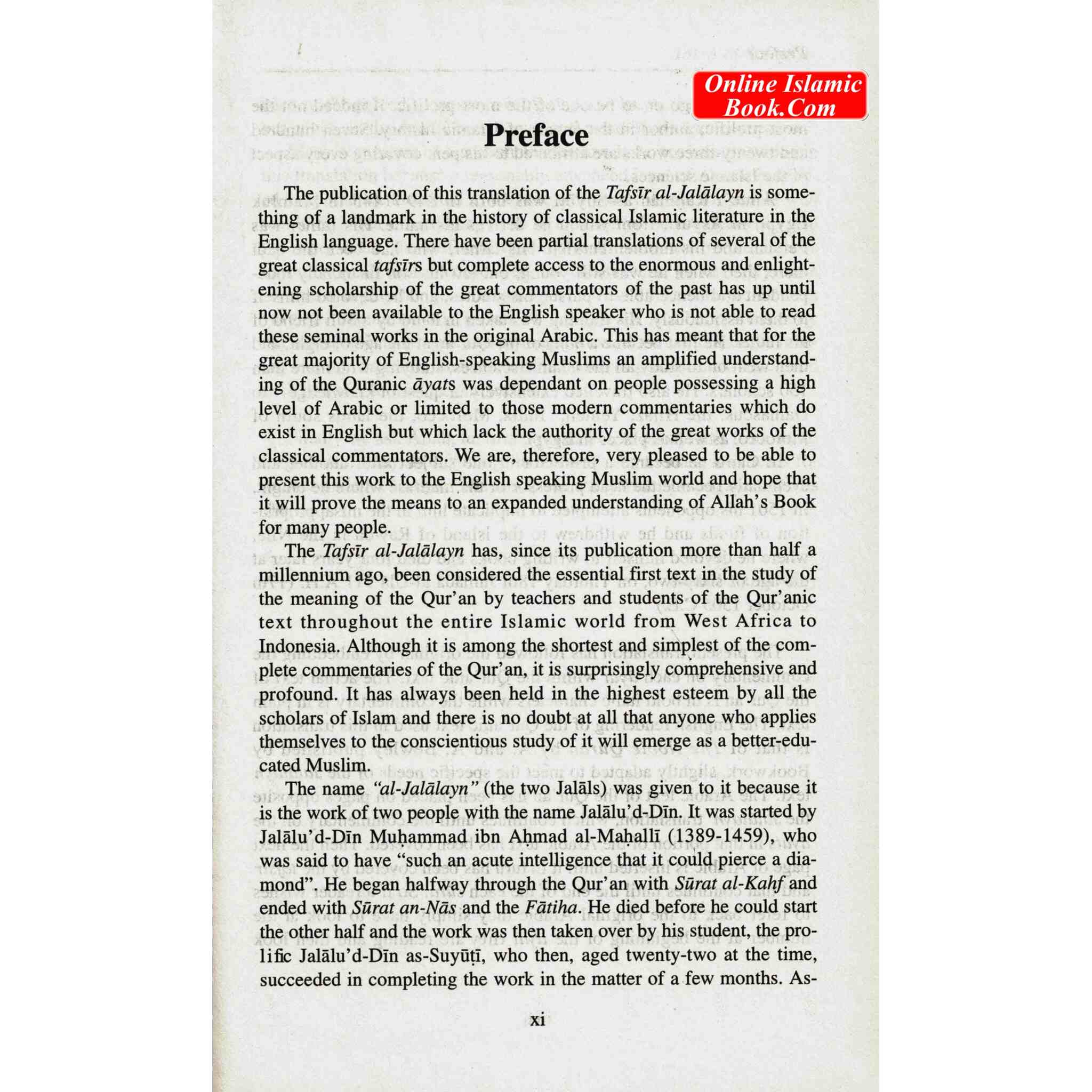 Online Islamic Book.Com

Preface

The publication of this translation of the Tafsīr al-Jalālayn is something of a landmark in the history of classical Islamic literature in the English language. There have been partial translations of several of the great classical tafsīrs but complete access to the enormous and enlightening scholarship of the great commentators of the past has up until now not been available to the English speaker who is not able to read these seminal works in the original Arabic. This has meant that for the great majority of English-speaking Muslims an amplified understanding of the Quranic āyats was dependant on people possessing a high level of Arabic or limited to those modern commentaries which do exist in English but which lack the authority of the great works of the classical commentators. We are, therefore, very pleased to be able to present this work to the English speaking Muslim world and hope that it will prove the means to an expanded understanding of Allah's Book for many people.

The Tafsīr al-Jalālayn has, since its publication more than half a millennium ago, been considered the essential first text in the study of the meaning of the Qur'an by teachers and students of the Qur'anic text throughout the entire Islamic world from West Africa to Indonesia. Although it is among the shortest and simplest of the complete commentaries of the Qur'an, it is surprisingly comprehensive and profound. It has always been held in the highest esteem by all the scholars of Islam and there is no doubt at all that anyone who applies themselves to the conscientious study of it will emerge as a better-educated Muslim.

The name "al-Jalālayn" (the two Jalāls) was given to it because it is the work of two people with the name Jalālu'd-Dīn. It was started by Jalālu'd-Dīn Muḥammad ibn Aḥmad al-Maḥallī (1389-1459), who was said to have "such an acute intelligence that it could pierce a diamond". He began halfway through the Qur'an with Sūrat al-Kahf and ended with Sūrat an-Nās and the Fātiha. He died before he could start the other half and the work was then taken over by his student, the prolific Jalālu'd-Dīn as-Suyūṭī, who then, aged twenty-two at the time, succeeded in completing the work in the matter of a few months. As-

xi